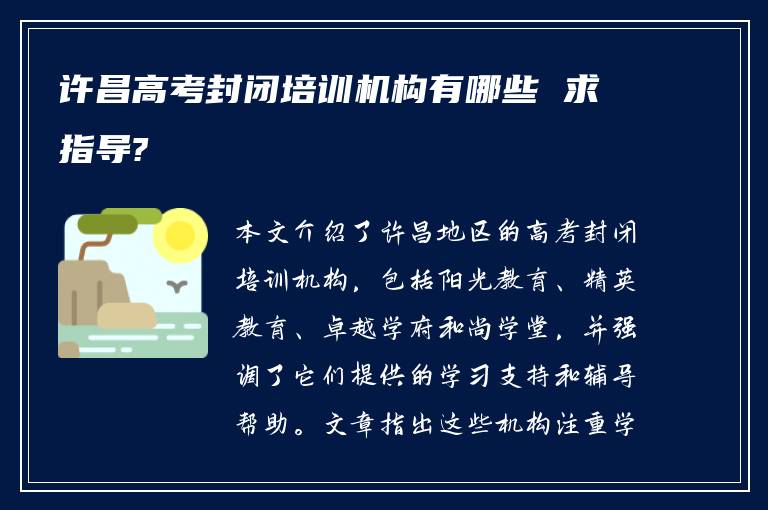 许昌高考封闭培训机构有哪些 求指导?

本文介绍了许昌地区的高考封闭培训机构，包括阳光教育、精英教育、卓越学府和尚学堂，并强调了它们提供的学习支持和辅导帮助。文章指出这些机构注重学